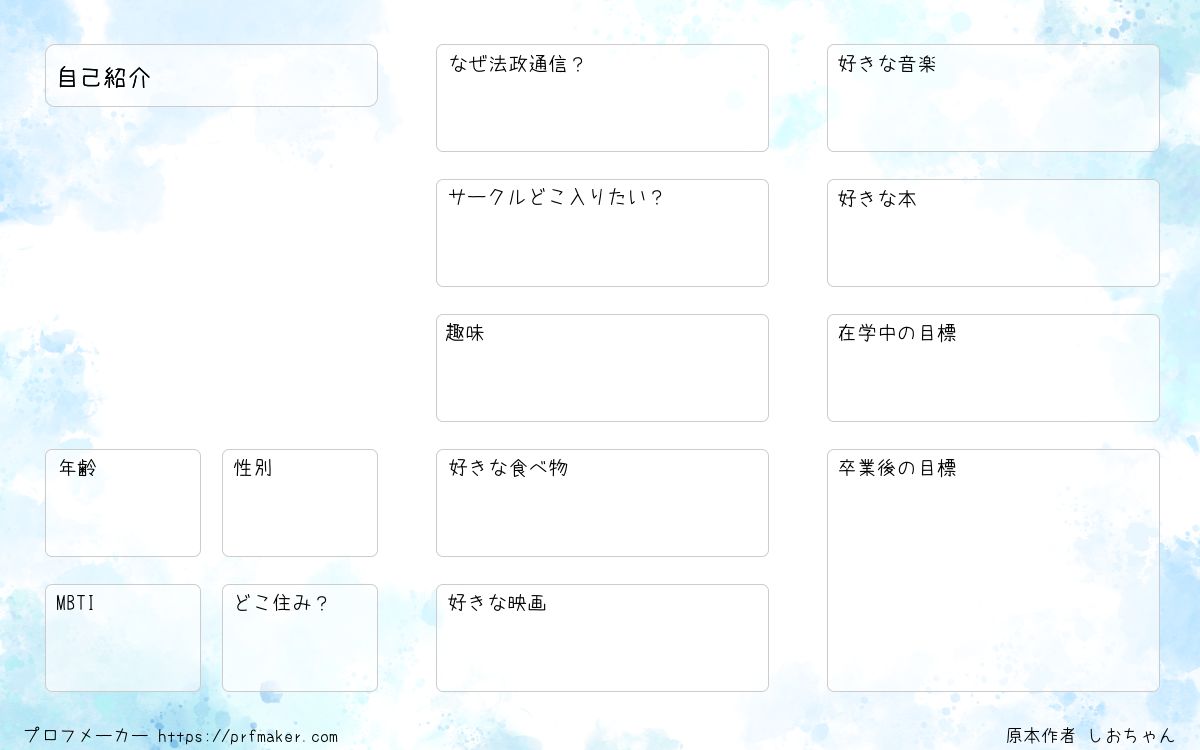 自己紹介

年齢

性別

MBTI

どこ住み?

なぜ法政通信?

サークルどこ入りたい?

趣味

好きな食べ物

好きな映画

好きな音楽

好きな本

在学中の目標

卒業後の目標

プロフメーカー https://prfmaker.com

原本作者 しおちゃん